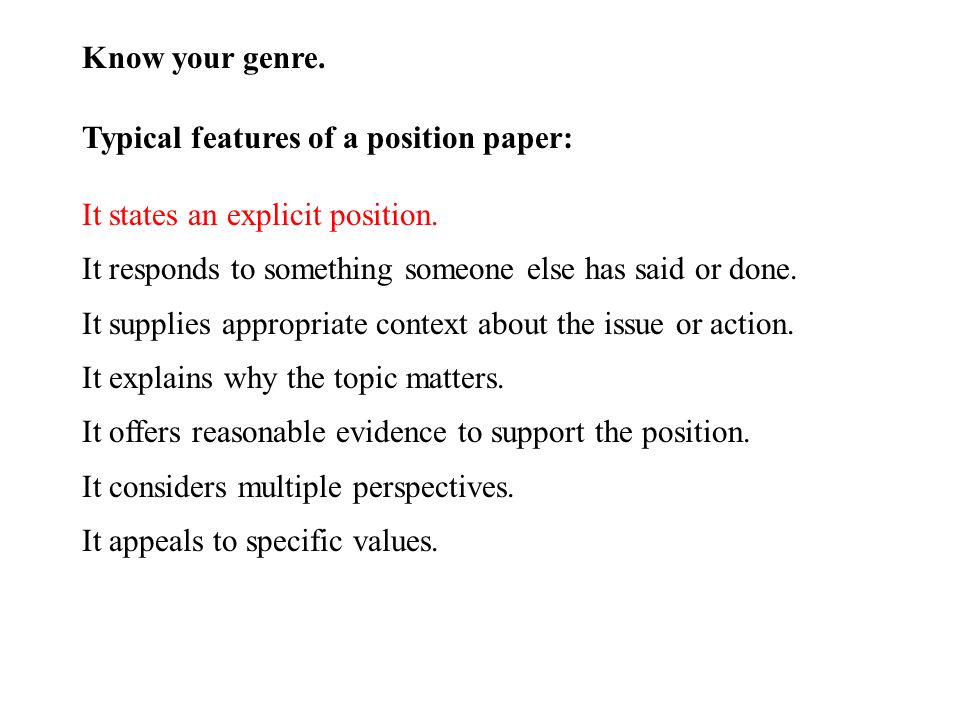 Know your genre.

Typical features of a position paper:

It states an explicit position.

It responds to something someone else has said or done.

It supplies appropriate context about the issue or action.

It explains why the topic matters.

It offers reasonable evidence to support the position.

It considers multiple perspectives.

It appeals to specific values.